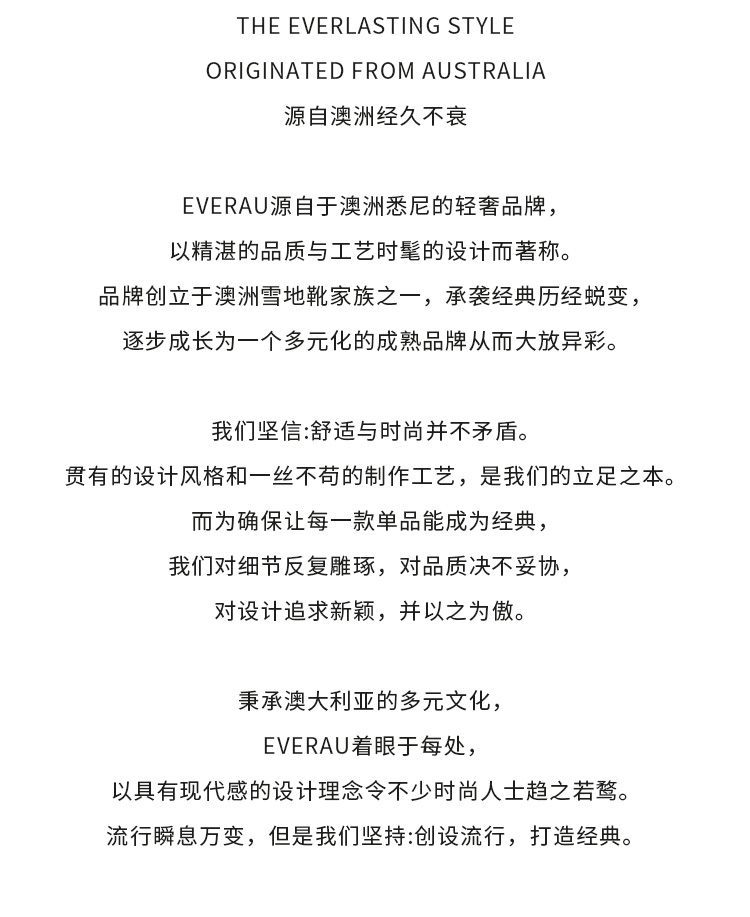 THE EVERLASTING STYLE
ORIGINATED FROM AUSTRALIA
源自澳洲经久不衰

EVERAU源自于澳洲悉尼的轻奢品牌，
以精湛的品质与工艺时髦的设计而著称。
品牌创立于澳洲雪地靴家族之一，承袭经典历经蜕变，
逐步成长为一个多元化的成熟品牌从而大放异彩。

我们坚信:舒适与时尚并不矛盾。
贯有的设计风格和一丝不苟的制作工艺，是我们的立足之本。
而为确保让每一款单品能成为经典，
我们对细节反复雕琢，对品质决不妥协，
对设计追求新颖，并以之为傲。

秉承澳大利亚的多元文化，
EVERAU着眼于每处，
以具有现代感的设计理念令不少时尚人士趋之若鹜。
流行瞬息万变，但是我们坚持:创设流行，打造经典。